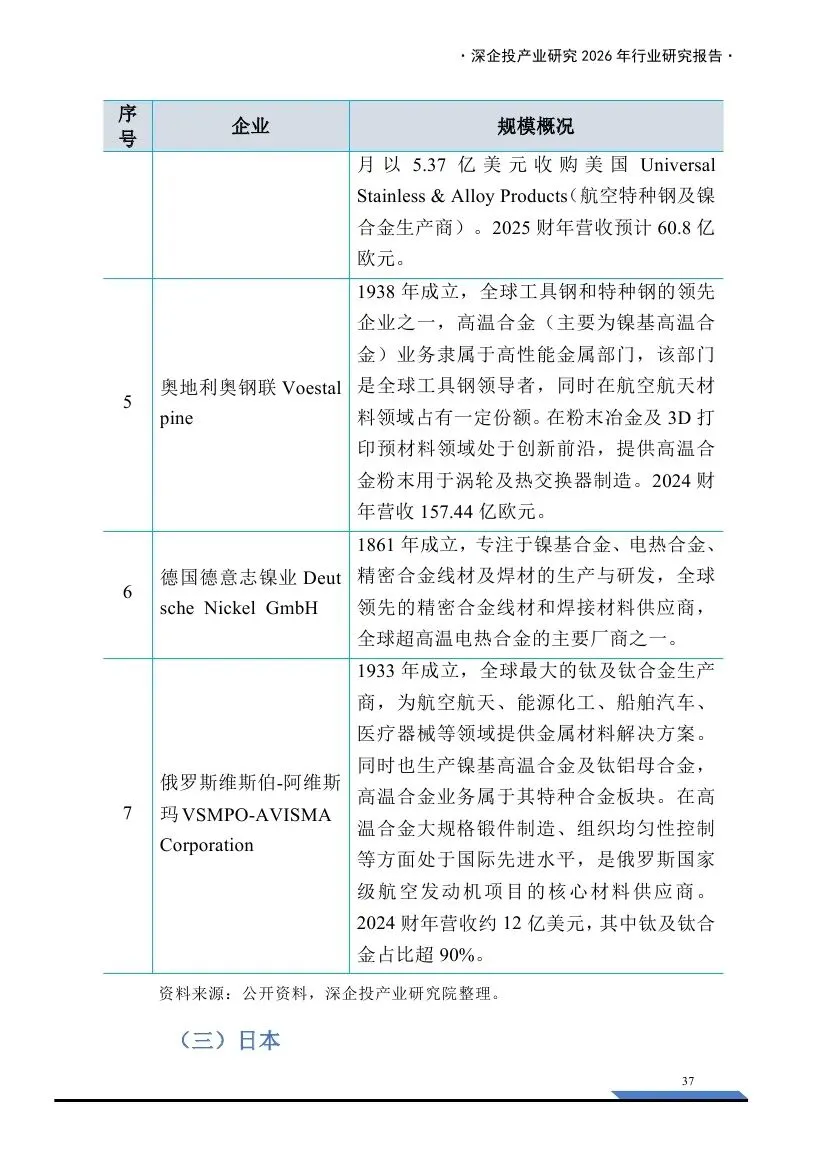 · 深企投产业研究 2026 年行业研究报告 ·

| 序号 | 企业 | 规模概况 |
|---|---|---|
| | | 月以 5.37 亿美元收购美国 Universal Stainless & Alloy Products（航空特种钢及镍合金生产商）。2025 财年营收预计 60.8 亿欧元。 |
| 5 | 奥地利奥钢联 Voestalpine | 1938 年成立，全球工具钢和特种钢的领先企业之一，高温合金（主要为镍基高温合金）业务隶属于高性能金属部门，该部门是全球工具钢领导者，同时在航空航天材料领域占有一定份额。在粉末冶金及 3D 打印预材料领域处于创新前沿，提供高温合金粉末用于涡轮及热交换器制造。2024 财年营收 157.44 亿欧元。 |
| 6 | 德国德意志镍业 Deutsche Nickel GmbH | 1861 年成立，专注于镍基合金、电热合金、精密合金线材及焊材的生产与研发，全球领先的精密合金线材和焊接材料供应商，全球超高温电热合金的主要厂商之一。 |
| 7 | 俄罗斯维斯伯-阿维斯玛 VSMPO-AVISMA Corporation | 1933 年成立，全球最大的钛及钛合金生产商，为航空航天、能源化工、船舶汽车、医疗器械等领域提供金属材料解决方案。同时也生产镍基高温合金及钛铝母合金，高温合金业务属于其特种合金板块。在高温合金大规格锻件制造、组织均匀性控制等方面处于国际先进水平，是俄罗斯国家级航空发动机项目的核心材料供应商。2024 财年营收约 12 亿美元，其中钛及钛合金占比超 90%。 |

资料来源：公开资料，深企投产业研究院整理。

（三）日本

37